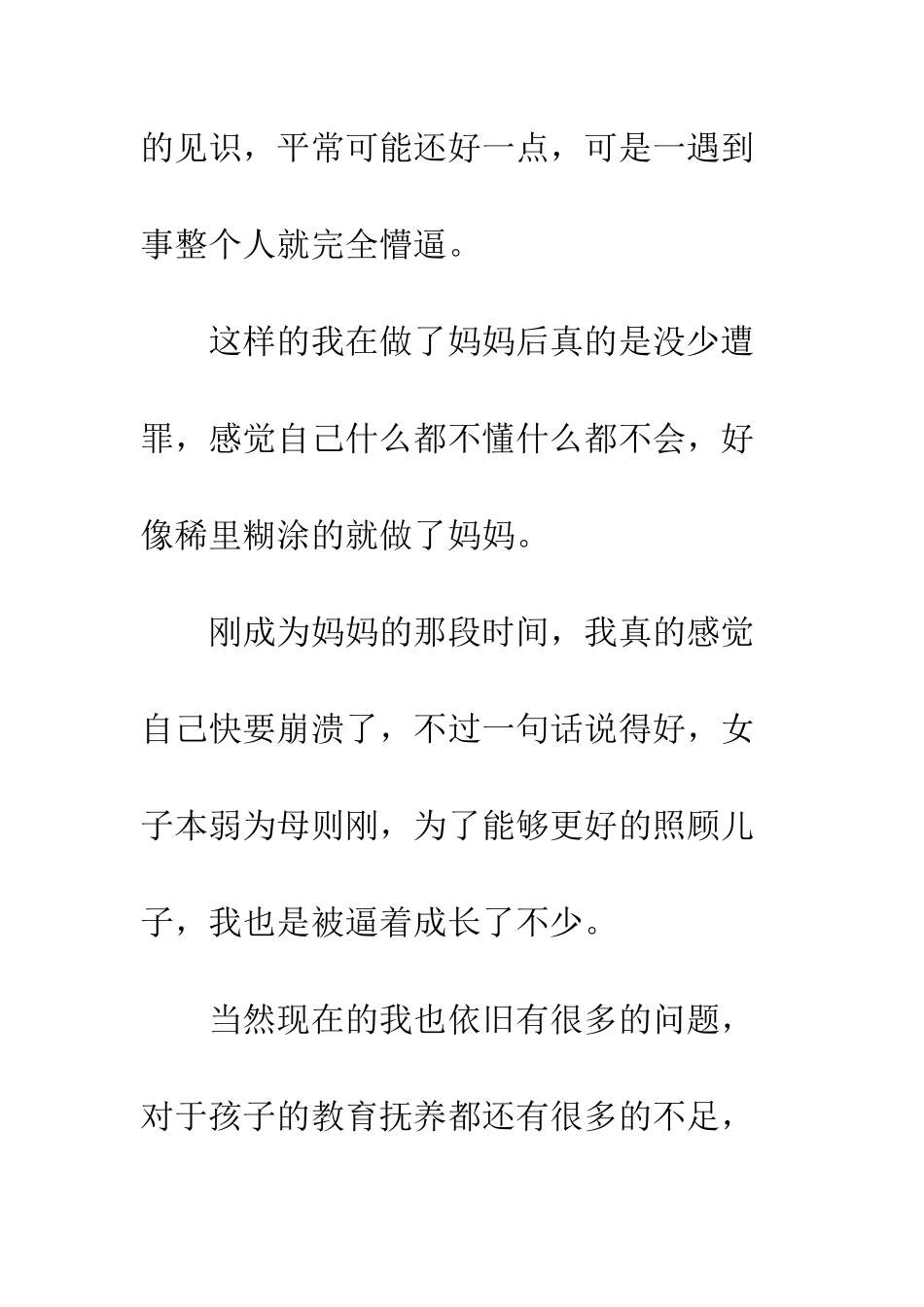 的见识，平常可能还好一点，可是一遇到事整个人就完全懵逼。

这样的我在做了妈妈后真的是没少遭罪，感觉自己什么都不懂什么都不会，好像稀里糊涂的就做了妈妈。

刚成为妈妈的那段时间，我真的感觉自己快要崩溃了，不过一句话说得好，女子本弱为母则刚，为了能够更好的照顾儿子，我也是被逼着成长了不少。

当然现在的我也依旧有很多的问题，对于孩子的教育抚养都还有很多的不足，